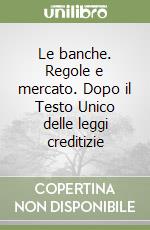 unilibro

Le banche. Regole e mercato. Dopo il Testo Unico delle leggi creditizie

COPERTINA NON DISPONIBILE